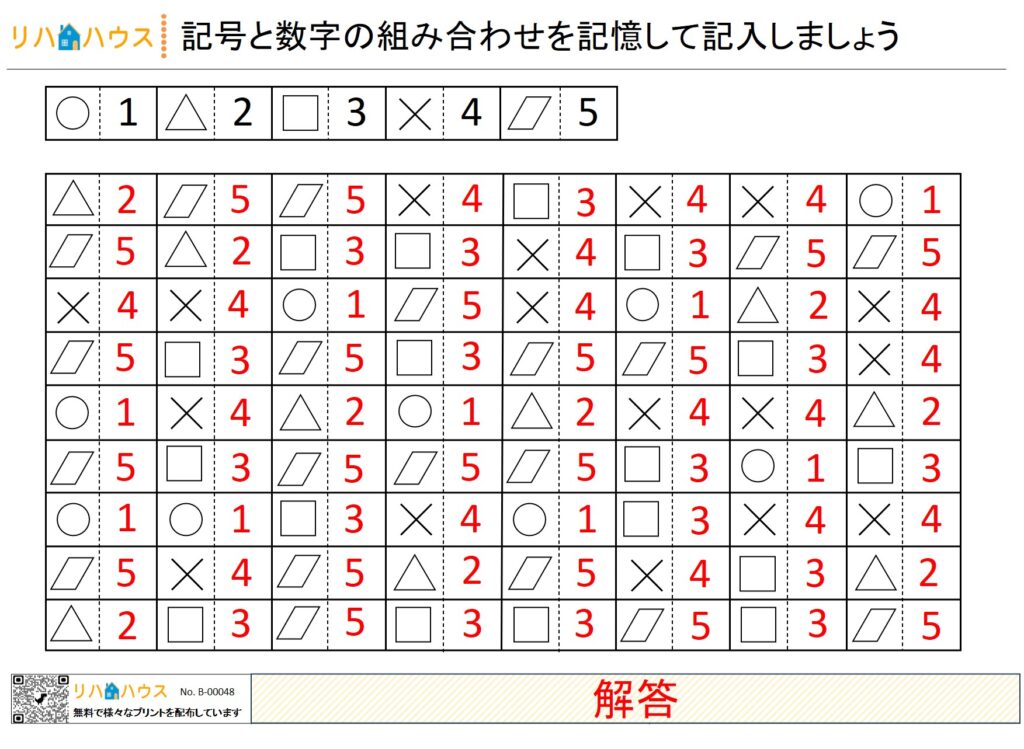 リハハウス　記号と数字の組み合わせを記憶して記入しましょう

| ○ | 1 | △ | 2 | □ | 3 | × | 4 | ▱ | 5 |
|---|---|---|---|---|---|---|---|---|---|

| △ | 2 | ▱ | 5 | ▱ | 5 | × | 4 | □ | 3 | × | 4 | × | 4 | ○ | 1 |
|---|---|---|---|---|---|---|---|---|---|---|---|---|---|---|---|
| ▱ | 5 | △ | 2 | □ | 3 | □ | 3 | × | 4 | □ | 3 | ▱ | 5 | ▱ | 5 |
| × | 4 | × | 4 | ○ | 1 | ▱ | 5 | × | 4 | ○ | 1 | △ | 2 | × | 4 |
| ▱ | 5 | □ | 3 | ▱ | 5 | □ | 3 | ▱ | 5 | ▱ | 5 | □ | 3 | × | 4 |
| ○ | 1 | × | 4 | △ | 2 | ○ | 1 | △ | 2 | × | 4 | × | 4 | △ | 2 |
| ▱ | 5 | □ | 3 | ▱ | 5 | ▱ | 5 | ▱ | 5 | □ | 3 | ○ | 1 | □ | 3 |
| ○ | 1 | ○ | 1 | □ | 3 | × | 4 | ○ | 1 | □ | 3 | × | 4 | × | 4 |
| ▱ | 5 | × | 4 | ▱ | 5 | △ | 2 | ▱ | 5 | × | 4 | □ | 3 | △ | 2 |
| △ | 2 | □ | 3 | ▱ | 5 | □ | 3 | □ | 3 | ▱ | 5 | □ | 3 | ▱ | 5 |

リハハウス No. B-00048
無料で様々なプリントを配布しています

解答